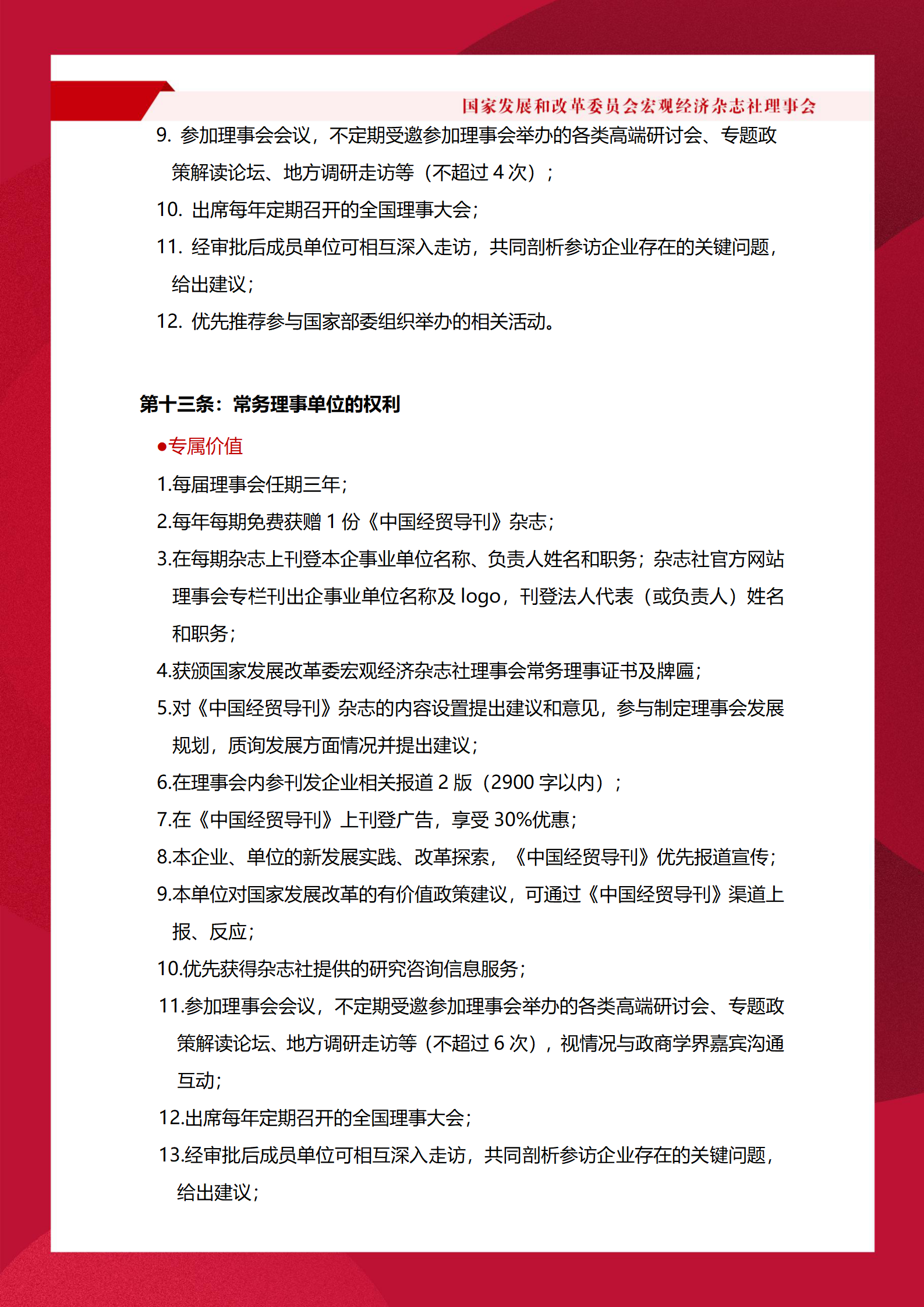 国家发展和改革委员会宏观经济杂志社理事会

9. 参加理事会会议，不定期受邀参加理事会举办的各类高端研讨会、专题政策解读论坛、地方调研走访等（不超过 4 次）；

10. 出席每年定期召开的全国理事大会；

11. 经审批后成员单位可相互深入走访，共同剖析参访企业存在的关键问题，给出建议；

12. 优先推荐参与国家部委组织举办的相关活动。

第十三条：常务理事单位的权利

●专属价值

1.每届理事会任期三年；

2.每年每期免费获赠 1 份《中国经贸导刊》杂志；

3.在每期杂志上刊登本企事业单位名称、负责人姓名和职务；杂志社官方网站理事会专栏刊出企事业单位名称及 logo，刊登法人代表（或负责人）姓名和职务；

4.获颁国家发展改革委宏观经济杂志社理事会常务理事证书及牌匾；

5.对《中国经贸导刊》杂志的内容设置提出建议和意见，参与制定理事会发展规划，质询发展方面情况并提出建议；

6.在理事会内参刊发企业相关报道 2 版（2900 字以内）；

7.在《中国经贸导刊》上刊登广告，享受 30%优惠；

8.本企业、单位的新发展实践、改革探索，《中国经贸导刊》优先报道宣传；

9.本单位对国家发展改革的有价值政策建议，可通过《中国经贸导刊》渠道上报、反应；

10.优先获得杂志社提供的研究咨询信息服务；

11.参加理事会会议，不定期受邀参加理事会举办的各类高端研讨会、专题政策解读论坛、地方调研走访等（不超过 6 次），视情况与政商学界嘉宾沟通互动；

12.出席每年定期召开的全国理事大会；

13.经审批后成员单位可相互深入走访，共同剖析参访企业存在的关键问题，给出建议；